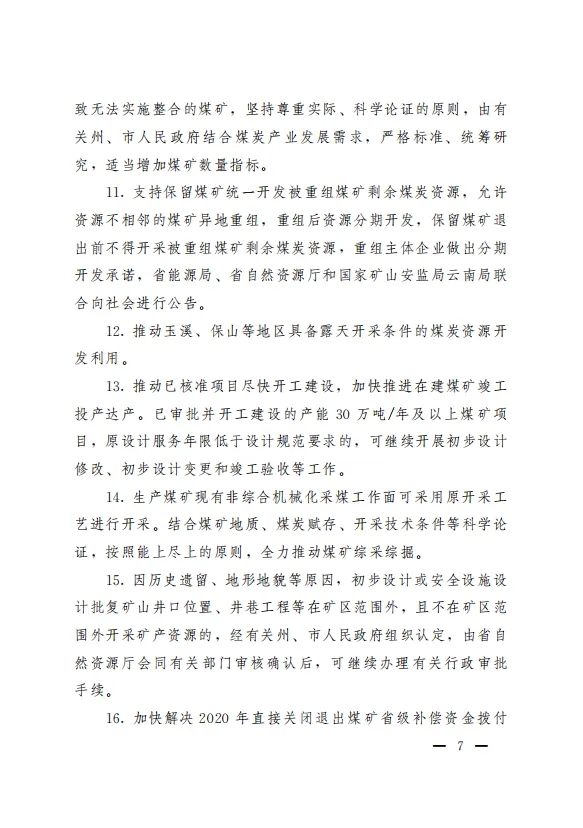 致无法实施整合的煤矿，坚持尊重实际、科学论证的原则，由有关州、市人民政府结合煤炭产业发展需求，严格标准、统筹研究，适当增加煤矿数量指标。

11. 支持保留煤矿统一开发被重组煤矿剩余煤炭资源，允许资源不相邻的煤矿异地重组，重组后资源分期开发，保留煤矿退出前不得开采被重组煤矿剩余煤炭资源，重组主体企业做出分期开发承诺，省能源局、省自然资源厅和国家矿山安监局云南局联合向社会进行公告。

12. 推动玉溪、保山等地区具备露天开采条件的煤炭资源开发利用。

13. 推动已核准项目尽快开工建设，加快推进在建煤矿竣工投产达产。已审批并开工建设的产能 30 万吨/年及以上煤矿项目，原设计服务年限低于设计规范要求的，可继续开展初步设计修改、初步设计变更和竣工验收等工作。

14. 生产煤矿现有非综合机械化采煤工作面可采用原开采工艺进行开采。结合煤矿地质、煤炭赋存、开采技术条件等科学论证，按照能上尽上的原则，全力推动煤矿综采综掘。

15. 因历史遗留、地形地貌等原因，初步设计或安全设施设计批复矿山井口位置、井巷工程等在矿区范围外，且不在矿区范围外开采矿产资源的，经有关州、市人民政府组织认定，由省自然资源厅会同有关部门审核确认后，可继续办理有关行政审批手续。

16. 加快解决 2020 年直接关闭退出煤矿省级补偿资金拨付

— 7 —